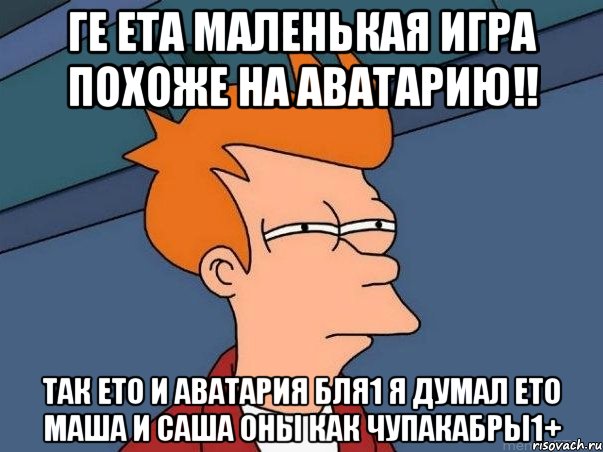 ГЕ ЕТА МАЛЕНЬКАЯ ИГРА ПОХОЖЕ НА АВАТАРИЮ!!

ТАК ЕТО И АВАТАРИЯ БЛЯ1 Я ДУМАЛ ЕТО МАША И САША ОНЫ КАК ЧУПАКАБРЫ1+

risovach.ru